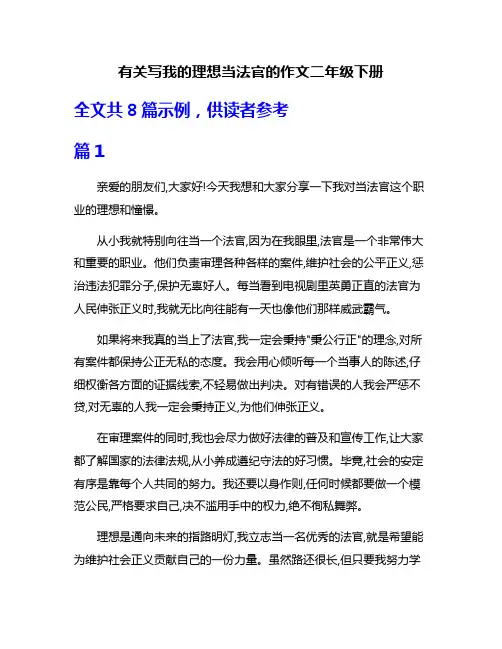 有关写我的理想当法官的作文二年级下册

全文共 8 篇示例，供读者参考

篇 1

亲爱的朋友们,大家好!今天我想和大家分享一下我对当法官这个职业的理想和憧憬。

从小我就特别向往当一个法官,因为在我眼里,法官是一个非常伟大和重要的职业。他们负责审理各种各样的案件,维护社会的公平正义,惩治违法犯罪分子,保护无辜好人。每当看到电视剧里英勇正直的法官为人民伸张正义时,我就无比向往能有一天也像他们那样威武霸气。

如果将来我真的当上了法官,我一定会秉持"秉公行正"的理念,对所有案件都保持公正无私的态度。我会用心倾听每一个当事人的陈述,仔细权衡各方面的证据线索,不轻易做出判决。对有错误的人我会严惩不贷,对无辜的人我一定会秉持正义,为他们伸张正义。

在审理案件的同时,我也会尽力做好法律的普及和宣传工作,让大家都了解国家的法律法规,从小养成遵纪守法的好习惯。毕竟,社会的安定有序是靠每个人共同的努力。我还要以身作则,任何时候都要做一个模范公民,严格要求自己,决不滥用手中的权力,绝不徇私舞弊。

理想是通向未来的指路明灯,我立志当一名优秀的法官,就是希望能为维护社会正义贡献自己的一份力量。虽然路还很长,但只要我努力学